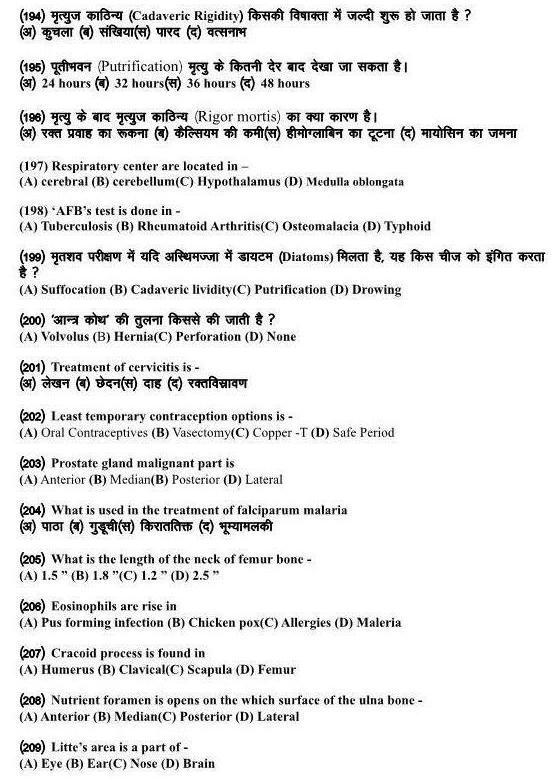 (194) मृत्युज काठिन्य (Cadaveric Rigidity) किसकी विषाक्ता में जल्दी शुरू हो जाता है ?
(अ) कुचला (ब) संखिया(स) पारद (द) वत्सनाभ

(195) पूतीभवन (Putrification) मृत्यु के कितनी देर बाद देखा जा सकता है।
(अ) 24 hours (ब) 32 hours(स) 36 hours (द) 48 hours

(196) मृत्यु के बाद मृत्युज काठिन्य (Rigor mortis) का क्या कारण है।
(अ) रक्त प्रवाह का रूकना (ब) कैल्सियम की कमी(स) हीमोग्लाबिन का टूटना (द) मायोसिन का जमना

(197) Respiratory center are located in –
(A) cerebral (B) cerebellum(C) Hypothalamus (D) Medulla oblongata

(198) 'AFB's test is done in -
(A) Tuberculosis (B) Rheumatoid Arthritis(C) Osteomalacia (D) Typhoid

(199) मृतशव परीक्षण में यदि अस्थिमज्जा में डायटम (Diatoms) मिलता है, यह किस चीज को इंगित करता है ?
(A) Suffocation (B) Cadaveric lividity(C) Putrification (D) Drowing

(200) 'आन्त्र कोथ' की तुलना किससे की जाती है ?
(A) Volvolus (B) Hernia(C) Perforation (D) None

(201) Treatment of cervicitis is -
(अ) लेखन (ब) छेदन(स) दाह (द) रक्तविस्रावण

(202) Least temporary contraception options is -
(A) Oral Contraceptives (B) Vasectomy(C) Copper -T (D) Safe Period

(203) Prostate gland malignant part is
(A) Anterior (B) Median(B) Posterior (D) Lateral

(204) What is used in the treatment of falciparum malaria
(अ) पाठा (ब) गुडूची(स) किराततिक्त (द) भूम्यामलकी

(205) What is the length of the neck of femur bone -
(A) 1.5 " (B) 1.8 "(C) 1.2 " (D) 2.5 "

(206) Eosinophils are rise in
(A) Pus forming infection (B) Chicken pox(C) Allergies (D) Maleria

(207) Cracoid process is found in
(A) Humerus (B) Clavical(C) Scapula (D) Femur

(208) Nutrient foramen is opens on the which surface of the ulna bone -
(A) Anterior (B) Median(C) Posterior (D) Lateral

(209) Litte's area is a part of -
(A) Eye (B) Ear(C) Nose (D) Brain